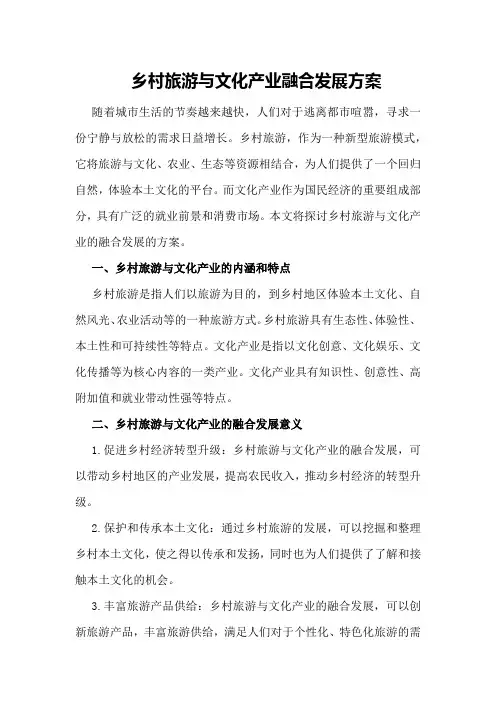 乡村旅游与文化产业融合发展方案

随着城市生活的节奏越来越快，人们对于逃离都市喧嚣，寻求一份宁静与放松的需求日益增长。乡村旅游，作为一种新型旅游模式，它将旅游与文化、农业、生态等资源相结合，为人们提供了一个回归自然，体验本土文化的平台。而文化产业作为国民经济的重要组成部分，具有广泛的就业前景和消费市场。本文将探讨乡村旅游与文化产业的融合发展的方案。

一、乡村旅游与文化产业的内涵和特点

乡村旅游是指人们以旅游为目的，到乡村地区体验本土文化、自然风光、农业活动等的一种旅游方式。乡村旅游具有生态性、体验性、本土性和可持续性等特点。文化产业是指以文化创意、文化娱乐、文化传播等为核心内容的一类产业。文化产业具有知识性、创意性、高附加值和就业带动性强等特点。

二、乡村旅游与文化产业的融合发展意义

1.促进乡村经济转型升级：乡村旅游与文化产业的融合发展，可以带动乡村地区的产业发展，提高农民收入，推动乡村经济的转型升级。

2.保护和传承本土文化：通过乡村旅游的发展，可以挖掘和整理乡村本土文化，使之得以传承和发扬，同时也为人们提供了了解和接触本土文化的机会。

3.丰富旅游产品供给：乡村旅游与文化产业的融合发展，可以创新旅游产品，丰富旅游供给，满足人们对于个性化、特色化旅游的需